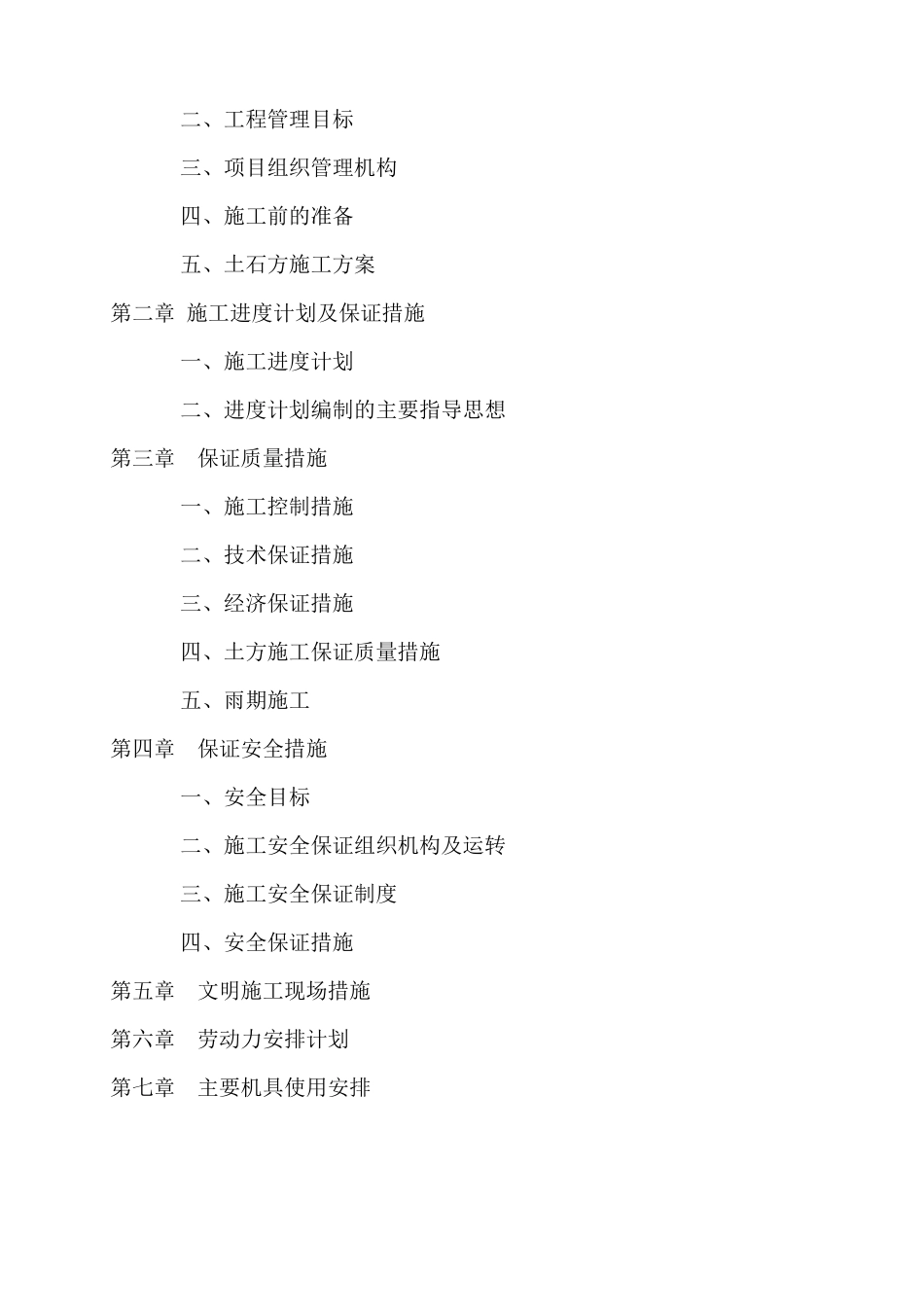 二、工程管理目标

三、项目组织管理机构

四、施工前的准备

五、土石方施工方案

第二章 施工进度计划及保证措施

一、施工进度计划

二、进度计划编制的主要指导思想

第三章 保证质量措施

一、施工控制措施

二、技术保证措施

三、经济保证措施

四、土方施工保证质量措施

五、雨期施工

第四章 保证安全措施

一、安全目标

二、施工安全保证组织机构及运转

三、施工安全保证制度

四、安全保证措施

第五章 文明施工现场措施

第六章 劳动力安排计划

第七章 主要机具使用安排